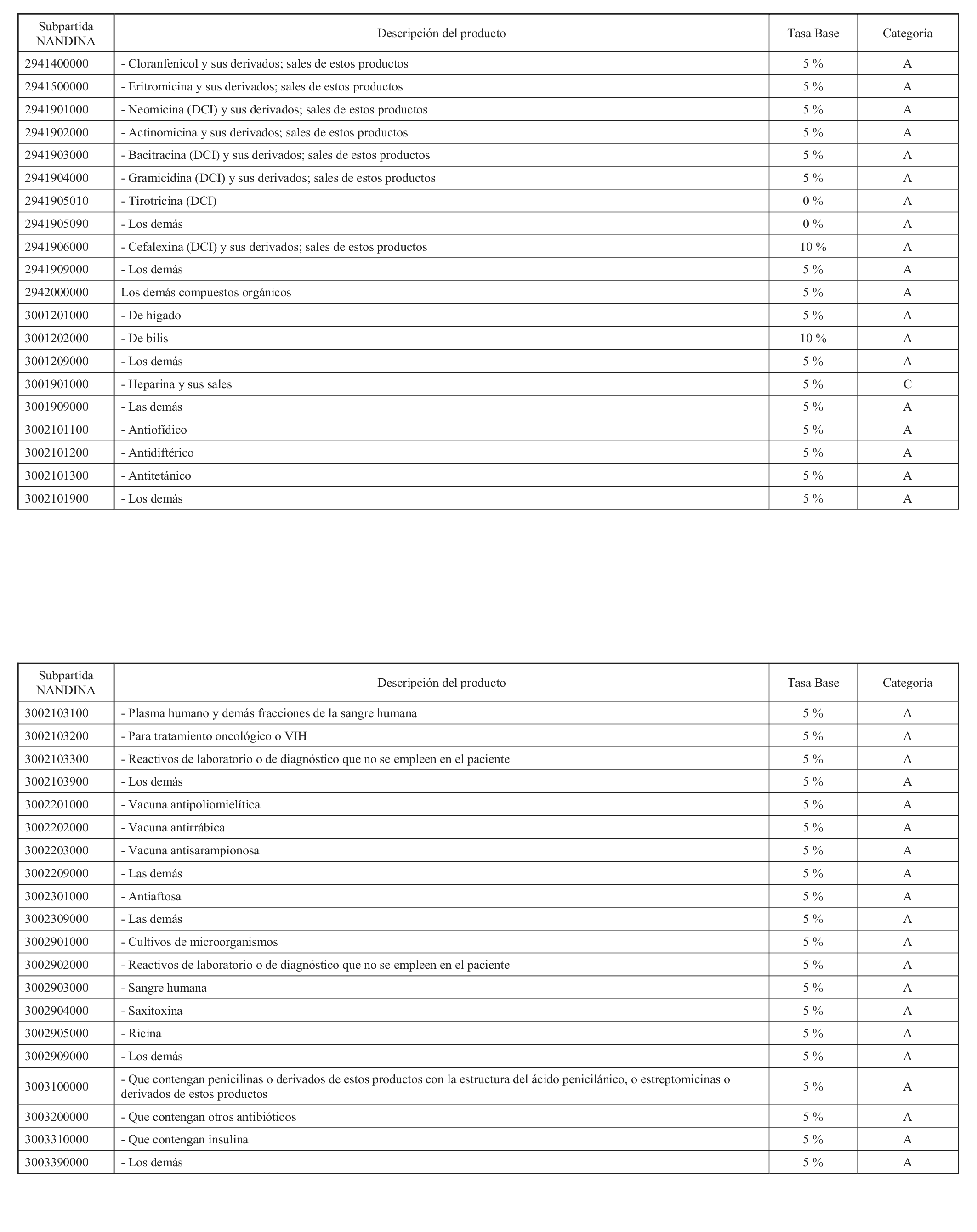 | Subpartida NANDINA | Descripción del producto | Tasa Base | Categoría |
|---|---|---|---|
| 2941400000 | - Cloranfenicol y sus derivados; sales de estos productos | 5 % | A |
| 2941500000 | - Eritromicina y sus derivados; sales de estos productos | 5 % | A |
| 2941901000 | - Neomicina (DCI) y sus derivados; sales de estos productos | 5 % | A |
| 2941902000 | - Actinomicina y sus derivados; sales de estos productos | 5 % | A |
| 2941903000 | - Bacitracina (DCI) y sus derivados; sales de estos productos | 5 % | A |
| 2941904000 | - Gramicidina (DCI) y sus derivados; sales de estos productos | 5 % | A |
| 2941905010 | - Tirotricina (DCI) | 0 % | A |
| 2941905090 | - Los demás | 0 % | A |
| 2941906000 | - Cefalexina (DCI) y sus derivados; sales de estos productos | 10 % | A |
| 2941909000 | - Los demás | 5 % | A |
| 2942000000 | Los demás compuestos orgánicos | 5 % | A |
| 3001201000 | - De hígado | 5 % | A |
| 3001202000 | - De bilis | 10 % | A |
| 3001209000 | - Los demás | 5 % | A |
| 3001901000 | - Heparina y sus sales | 5 % | C |
| 3001909000 | - Las demás | 5 % | A |
| 3002101100 | - Antiofídico | 5 % | A |
| 3002101200 | - Antidiftérico | 5 % | A |
| 3002101300 | - Antitetánico | 5 % | A |
| 3002101900 | - Los demás | 5 % | A |

| Subpartida NANDINA | Descripción del producto | Tasa Base | Categoría |
|---|---|---|---|
| 3002103100 | - Plasma humano y demás fracciones de la sangre humana | 5 % | A |
| 3002103200 | - Para tratamiento oncológico o VIH | 5 % | A |
| 3002103300 | - Reactivos de laboratorio o de diagnóstico que no se empleen en el paciente | 5 % | A |
| 3002103900 | - Los demás | 5 % | A |
| 3002201000 | - Vacuna antipoliomielítica | 5 % | A |
| 3002202000 | - Vacuna antirrábica | 5 % | A |
| 3002203000 | - Vacuna antisarampionosa | 5 % | A |
| 3002209000 | - Las demás | 5 % | A |
| 3002301000 | - Antiaftosa | 5 % | A |
| 3002309000 | - Las demás | 5 % | A |
| 3002901000 | - Cultivos de microorganismos | 5 % | A |
| 3002902000 | - Reactivos de laboratorio o de diagnóstico que no se empleen en el paciente | 5 % | A |
| 3002903000 | - Sangre humana | 5 % | A |
| 3002904000 | - Saxitoxina | 5 % | A |
| 3002905000 | - Ricina | 5 % | A |
| 3002909000 | - Los demás | 5 % | A |
| 3003100000 | - Que contengan penicilinas o derivados de estos productos con la estructura del ácido penicilánico, o estreptomicinas o derivados de estos productos | 5 % | A |
| 3003200000 | - Que contengan otros antibióticos | 5 % | A |
| 3003310000 | - Que contengan insulina | 5 % | A |
| 3003390000 | - Los demás | 5 % | A |